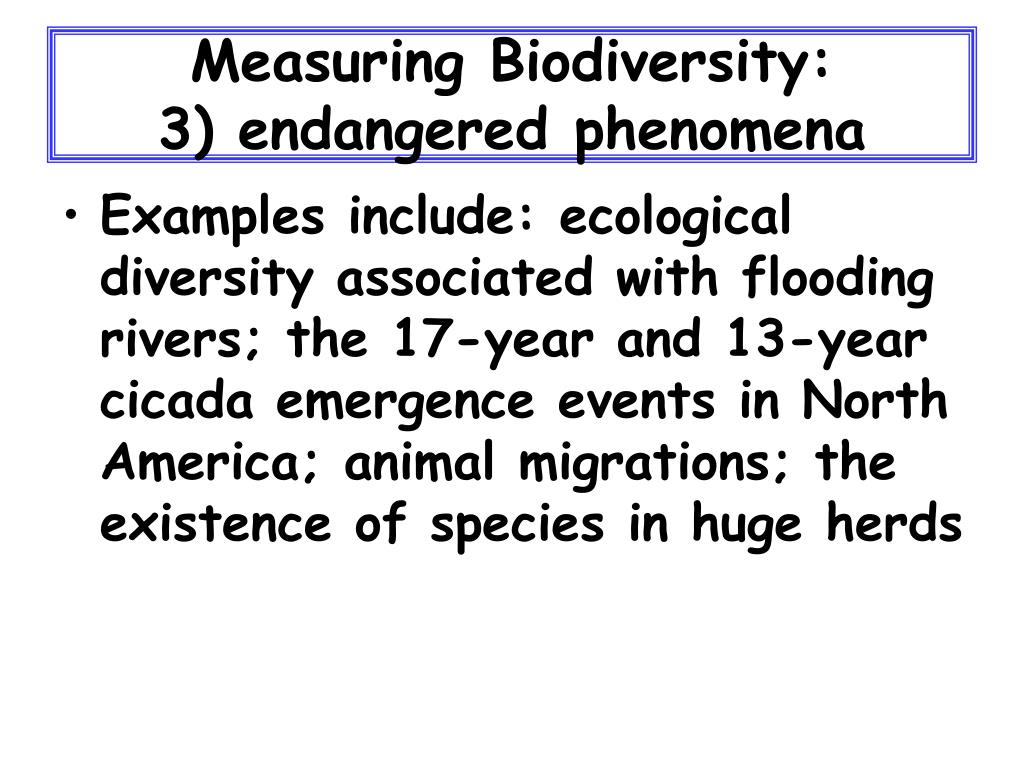 Measuring Biodiversity:
3) endangered phenomena

• Examples include: ecological diversity associated with flooding rivers; the 17-year and 13-year cicada emergence events in North America; animal migrations; the existence of species in huge herds